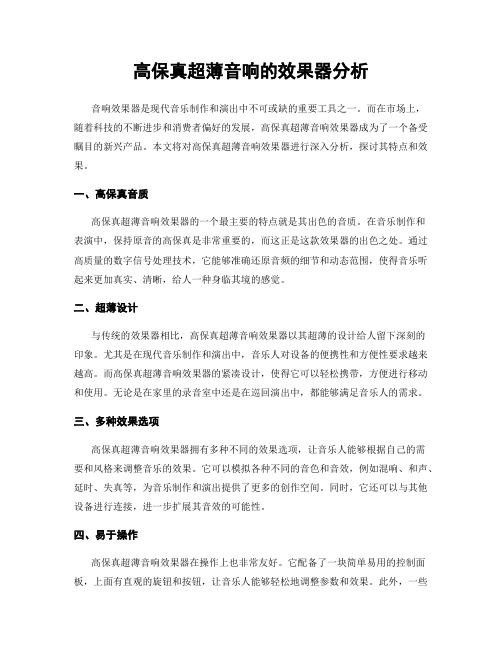 高保真超薄音响的效果器分析

音响效果器是现代音乐制作和演出中不可或缺的重要工具之一。而在市场上，随着科技的不断进步和消费者偏好的发展，高保真超薄音响效果器成为了一个备受瞩目的新兴产品。本文将对高保真超薄音响效果器进行深入分析，探讨其特点和效果。

一、高保真音质

高保真超薄音响效果器的一个最主要的特点就是其出色的音质。在音乐制作和表演中，保持原音的高保真是非常重要的，而这正是这款效果器的出色之处。通过高质量的数字信号处理技术，它能够准确还原音频的细节和动态范围，使得音乐听起来更加真实、清晰，给人一种身临其境的感觉。

二、超薄设计

与传统的效果器相比，高保真超薄音响效果器以其超薄的设计给人留下深刻的印象。尤其是在现代音乐制作和演出中，音乐人对设备的便携性和方便性要求越来越高。而高保真超薄音响效果器的紧凑设计，使得它可以轻松携带，方便进行移动和使用。无论是在家里的录音室中还是在巡回演出中，都能够满足音乐人的需求。

三、多种效果选项

高保真超薄音响效果器拥有多种不同的效果选项，让音乐人能够根据自己的需要和风格来调整音乐的效果。它可以模拟各种不同的音色和音效，例如混响、和声、延时、失真等，为音乐制作和演出提供了更多的创作空间。同时，它还可以与其他设备进行连接，进一步扩展其音效的可能性。

四、易于操作

高保真超薄音响效果器在操作上也非常友好。它配备了一块简单易用的控制面板，上面有直观的旋钮和按钮，让音乐人能够轻松地调整参数和效果。此外，一些